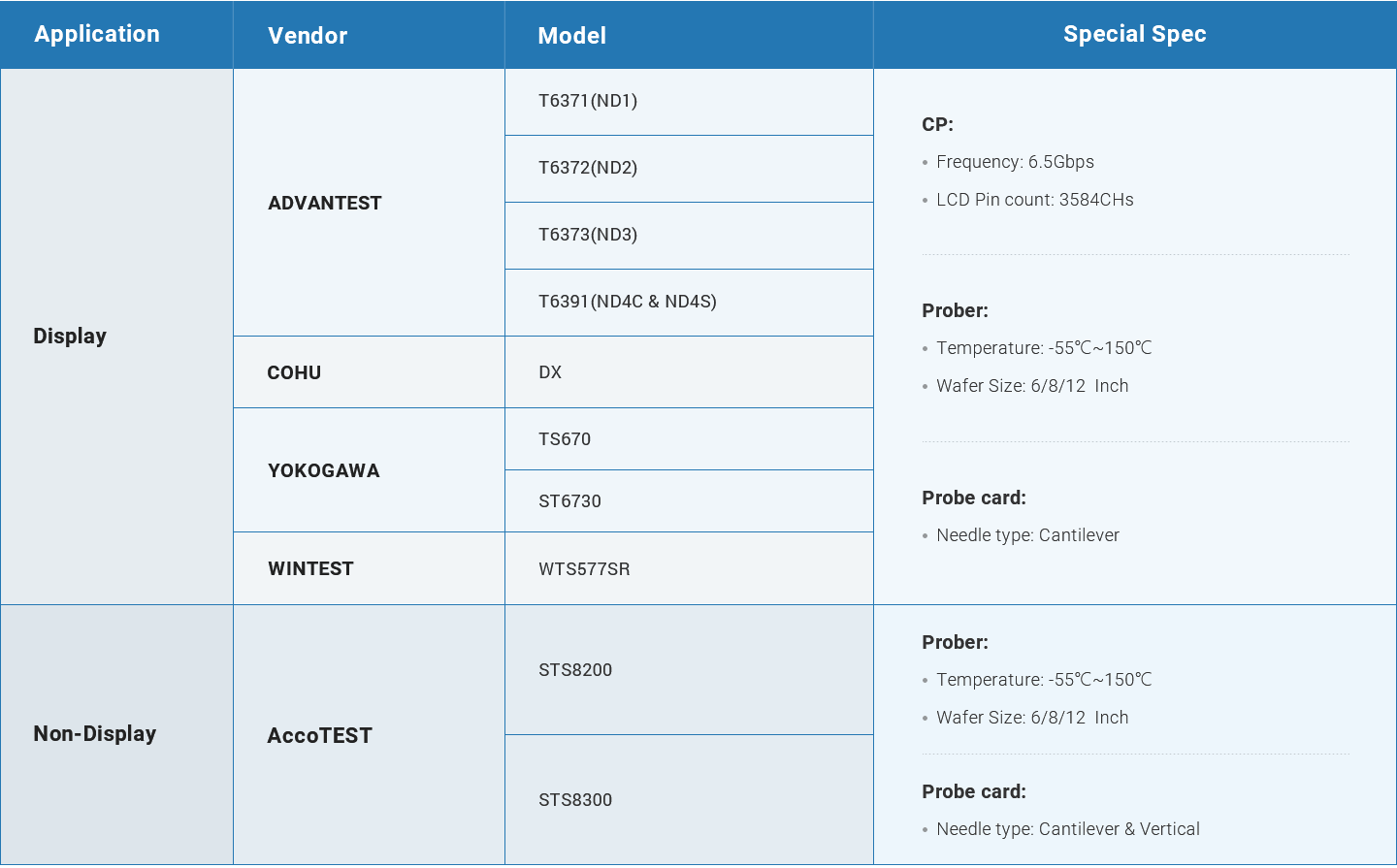 | Application | Vendor | Model | Special Spec |
|---|---|---|---|
| Display | ADVANTEST | T6371(ND1) | CP: • Frequency: 6.5Gbps • LCD Pin count: 3584CHs Prober: • Temperature: -55℃~150℃ • Wafer Size: 6/8/12 Inch Probe card: • Needle type: Cantilever |
| | | T6372(ND2) | |
| | | T6373(ND3) | |
| | | T6391(ND4C & ND4S) | |
| | COHU | DX | |
| | YOKOGAWA | TS670 | |
| | | ST6730 | |
| | WINTEST | WTS577SR | |
| Non-Display | AccoTEST | STS8200 | Prober: • Temperature: -55℃~150℃ • Wafer Size: 6/8/12 Inch Probe card: • Needle type: Cantilever & Vertical |
| | | STS8300 | |